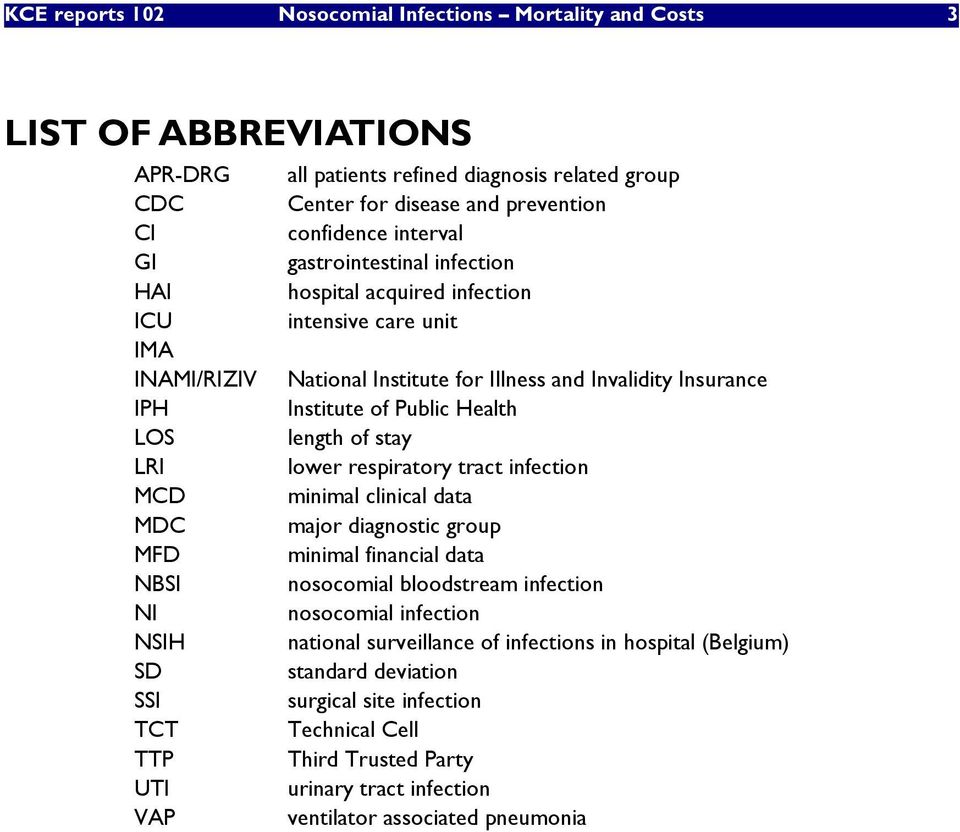 KCE reports 102 Nosocomial Infections – Mortality and Costs 3

LIST OF ABBREVIATIONS

| | |
|---|---|
| APR-DRG | all patients refined diagnosis related group |
| CDC | Center for disease and prevention |
| CI | confidence interval |
| GI | gastrointestinal infection |
| HAI | hospital acquired infection |
| ICU | intensive care unit |
| IMA | |
| INAMI/RIZIV | National Institute for Illness and Invalidity Insurance |
| IPH | Institute of Public Health |
| LOS | length of stay |
| LRI | lower respiratory tract infection |
| MCD | minimal clinical data |
| MDC | major diagnostic group |
| MFD | minimal financial data |
| NBSI | nosocomial bloodstream infection |
| NI | nosocomial infection |
| NSIH | national surveillance of infections in hospital (Belgium) |
| SD | standard deviation |
| SSI | surgical site infection |
| TCT | Technical Cell |
| TTP | Third Trusted Party |
| UTI | urinary tract infection |
| VAP | ventilator associated pneumonia |